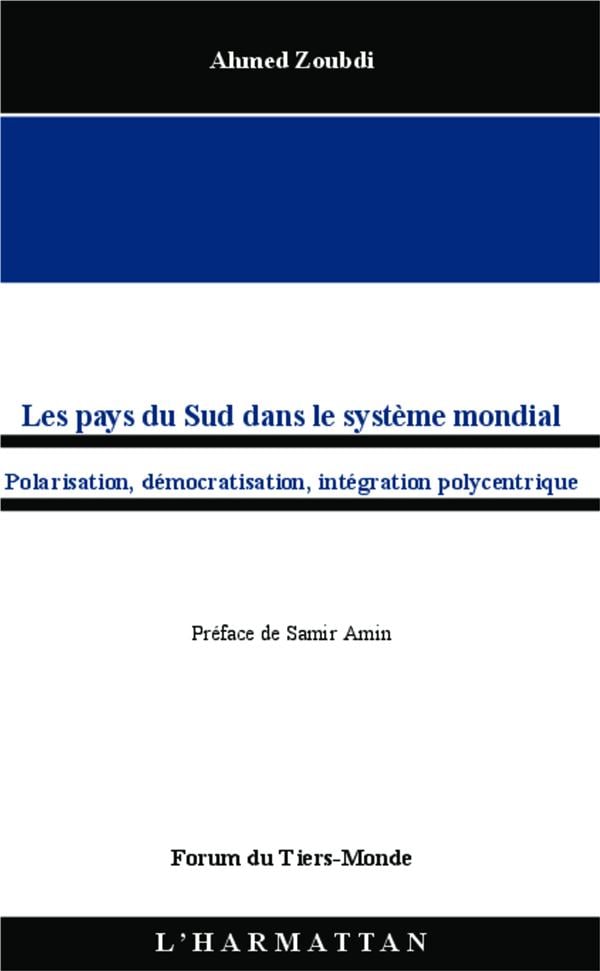 Ahmed Zoubdi

Les pays du Sud dans le système mondial

Polarisation, démocratisation, intégration polycentrique

Préface de Samir Amin

Forum du Tiers-Monde

L'HARMATTAN